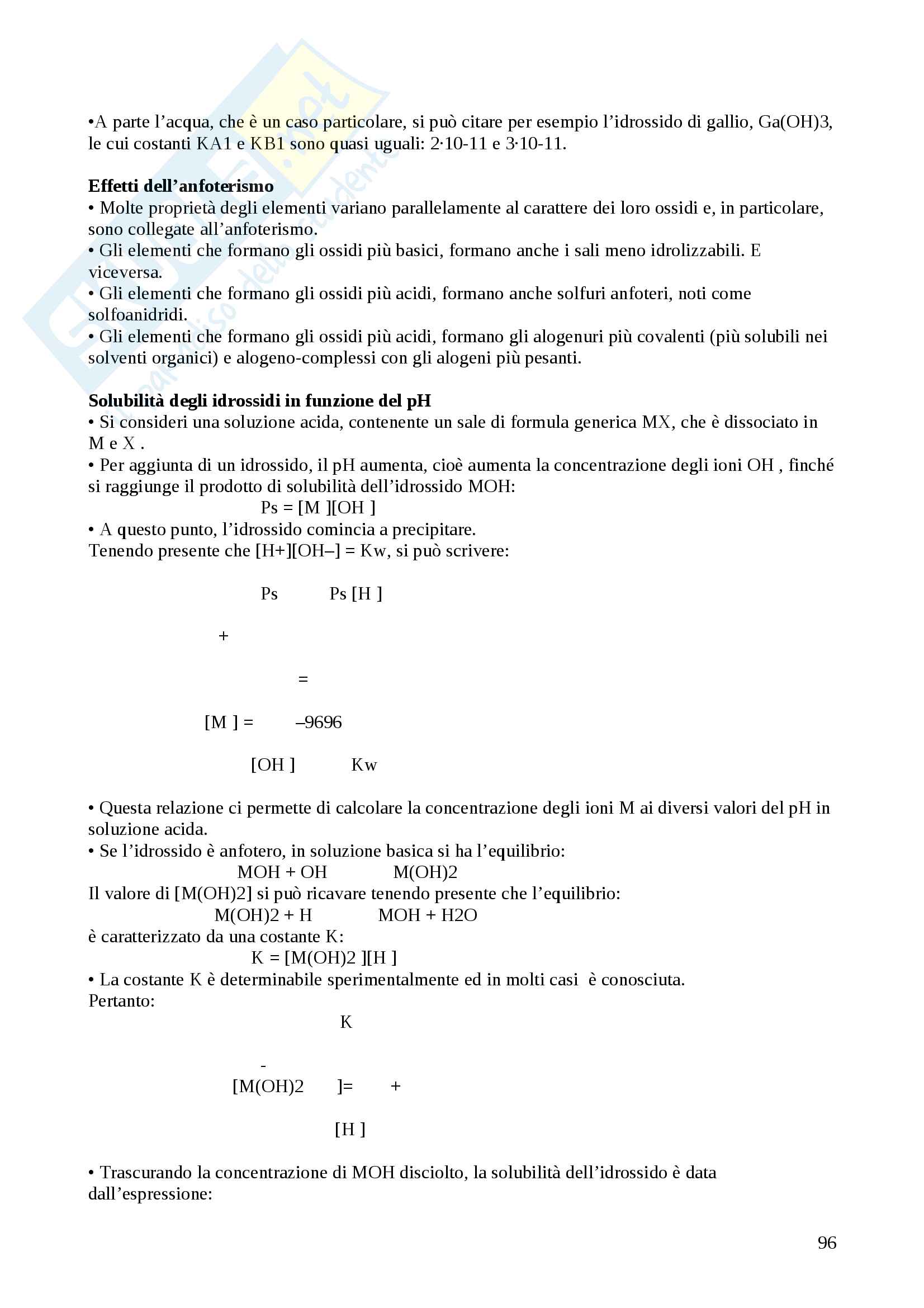 •A parte l'acqua, che è un caso particolare, si può citare per esempio l'idrossido di gallio, Ga(OH)3, le cui costanti KA1 e KB1 sono quasi uguali: 2·10-11 e 3·10-11.

**Effetti dell'anfoterismo**
• Molte proprietà degli elementi variano parallelamente al carattere dei loro ossidi e, in particolare, sono collegate all'anfoterismo.
• Gli elementi che formano gli ossidi più basici, formano anche i sali meno idrolizzabili. E viceversa.
• Gli elementi che formano gli ossidi più acidi, formano anche solfuri anfoteri, noti come solfoanidridi.
• Gli elementi che formano gli ossidi più acidi, formano gli alogenuri più covalenti (più solubili nei solventi organici) e alogeno-complessi con gli alogeni più pesanti.

**Solubilità degli idrossidi in funzione del pH**
• Si consideri una soluzione acida, contenente un sale di formula generica MX, che è dissociato in M e X .
• Per aggiunta di un idrossido, il pH aumenta, cioè aumenta la concentrazione degli ioni OH , finché si raggiunge il prodotto di solubilità dell'idrossido MOH:
Ps = [M ][OH ]
• A questo punto, l'idrossido comincia a precipitare.
Tenendo presente che [H+][OH–] = Kw, si può scrivere:

Ps Ps [H ]

+

=

[M ] = –9696

[OH ] Kw

• Questa relazione ci permette di calcolare la concentrazione degli ioni M ai diversi valori del pH in soluzione acida.
• Se l'idrossido è anfotero, in soluzione basica si ha l'equilibrio:
MOH + OH M(OH)2
Il valore di [M(OH)2] si può ricavare tenendo presente che l'equilibrio:
M(OH)2 + H MOH + H2O
è caratterizzato da una costante K:
K = [M(OH)2 ][H ]
• La costante K è determinabile sperimentalmente ed in molti casi è conosciuta.
Pertanto:
K

-
[M(OH)2 ]= +

[H ]

• Trascurando la concentrazione di MOH disciolto, la solubilità dell'idrossido è data dall'espressione:

96